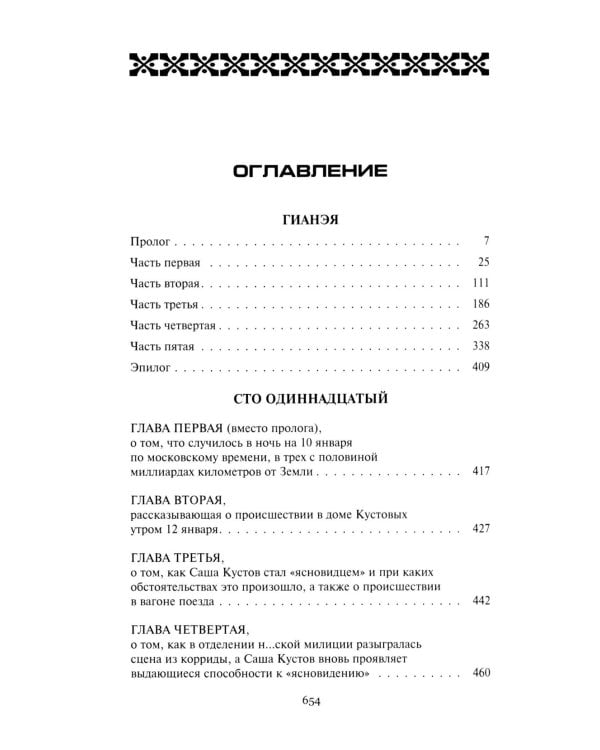 ОГЛАВЛЕНИЕ

ГИАНЭЯ

Пролог 7

Часть первая 25

Часть вторая 111

Часть третья 186

Часть четвертая 263

Часть пятая 338

Эпилог 409

СТО ОДИННАДЦАТЫЙ

ГЛАВА ПЕРВАЯ (вместо пролога),
о том, что случилось в ночь на 10 января по московскому времени, в трех с половиной миллиардах километров от Земли 417

ГЛАВА ВТОРАЯ,
рассказывающая о происшествии в доме Кустовых утром 12 января 427

ГЛАВА ТРЕТЬЯ,
о том, как Саша Кустов стал «ясновидцем» и при каких обстоятельствах это произошло, а также о происшествии в вагоне поезда 442

ГЛАВА ЧЕТВЕРТАЯ,
о том, как в отделении н...ской милиции разыгралась сцена из корриды, а Саша Кустов вновь проявляет выдающиеся способности к «ясновидению» 460

654